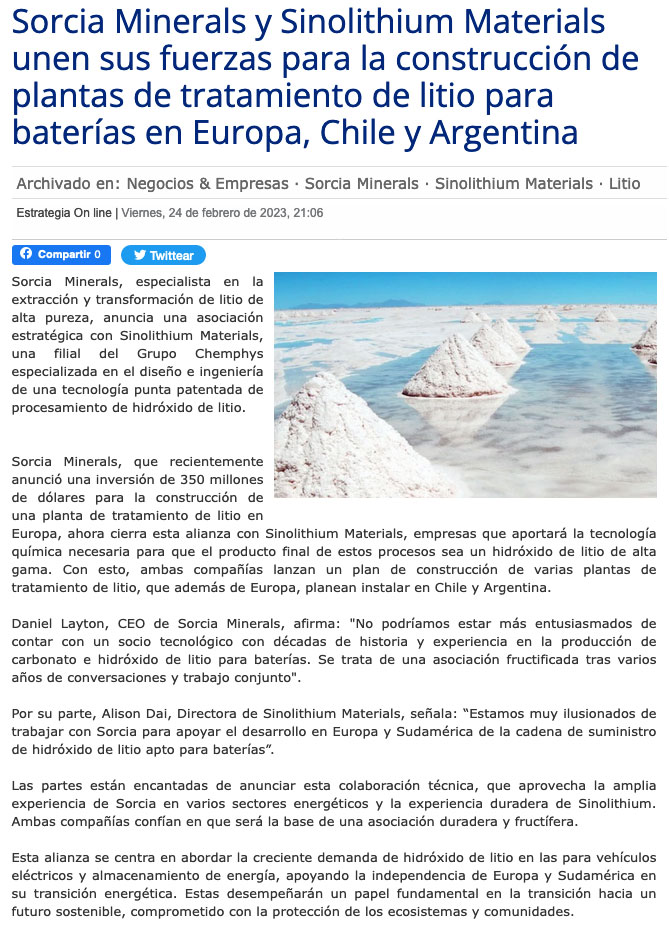 Sorcia Minerals y Sinolithium Materials unen sus fuerzas para la construcción de plantas de tratamiento de litio para baterías en Europa, Chile y Argentina

Archivado en: Negocios & Empresas · Sorcia Minerals · Sinolithium Materials · Litio

Estrategia On line | Viernes, 24 de febrero de 2023, 21:06

Compartir 0 Twittear

Sorcia Minerals, especialista en la extracción y transformación de litio de alta pureza, anuncia una asociación estratégica con Sinolithium Materials, una filial del Grupo Chemphys especializada en el diseño e ingeniería de una tecnología punta patentada de procesamiento de hidróxido de litio.

Sorcia Minerals, que recientemente anunció una inversión de 350 millones de dólares para la construcción de una planta de tratamiento de litio en Europa, ahora cierra esta alianza con Sinolithium Materials, empresas que aportará la tecnología química necesaria para que el producto final de estos procesos sea un hidróxido de litio de alta gama. Con esto, ambas compañías lanzan un plan de construcción de varias plantas de tratamiento de litio, que además de Europa, planean instalar en Chile y Argentina.

Daniel Layton, CEO de Sorcia Minerals, afirma: "No podríamos estar más entusiasmados de contar con un socio tecnológico con décadas de historia y experiencia en la producción de carbonato e hidróxido de litio para baterías. Se trata de una asociación fructificada tras varios años de conversaciones y trabajo conjunto".

Por su parte, Alison Dai, Directora de Sinolithium Materials, señala: “Estamos muy ilusionados de trabajar con Sorcia para apoyar el desarrollo en Europa y Sudamérica de la cadena de suministro de hidróxido de litio apto para baterías”.

Las partes están encantadas de anunciar esta colaboración técnica, que aprovecha la amplia experiencia de Sorcia en varios sectores energéticos y la experiencia duradera de Sinolithium. Ambas compañías confían en que será la base de una asociación duradera y fructífera.

Esta alianza se centra en abordar la creciente demanda de hidróxido de litio en las para vehículos eléctricos y almacenamiento de energía, apoyando la independencia de Europa y Sudamérica en su transición energética. Estas desempeñarán un papel fundamental en la transición hacia un futuro sostenible, comprometido con la protección de los ecosistemas y comunidades.